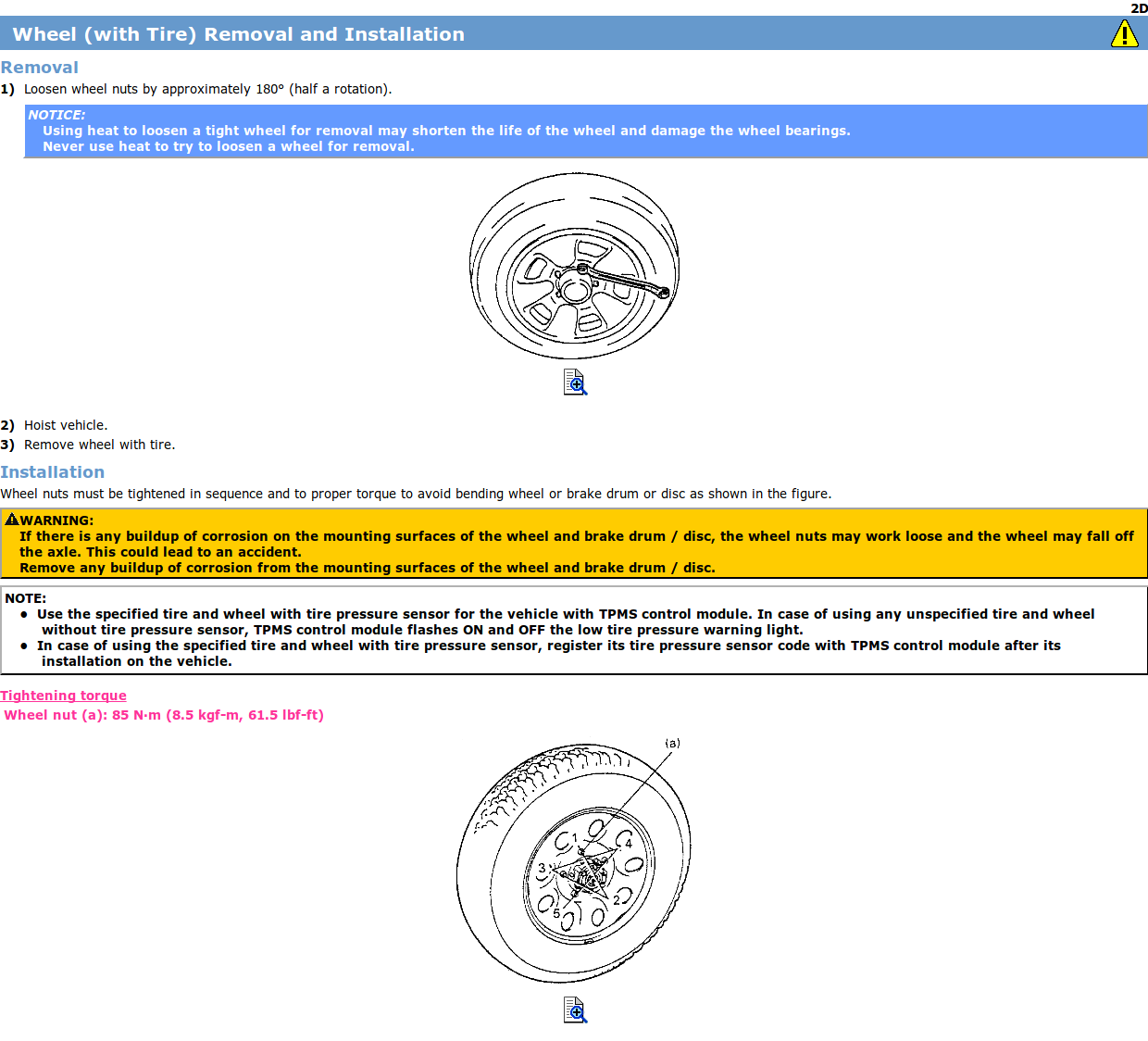 2D

Wheel (with Tire) Removal and Installation

Removal

1) Loosen wheel nuts by approximately 180° (half a rotation).

NOTICE:
Using heat to loosen a tight wheel for removal may shorten the life of the wheel and damage the wheel bearings.
Never use heat to try to loosen a wheel for removal.

2) Hoist vehicle.
3) Remove wheel with tire.

Installation

Wheel nuts must be tightened in sequence and to proper torque to avoid bending wheel or brake drum or disc as shown in the figure.

WARNING:
If there is any buildup of corrosion on the mounting surfaces of the wheel and brake drum / disc, the wheel nuts may work loose and the wheel may fall off the axle. This could lead to an accident.
Remove any buildup of corrosion from the mounting surfaces of the wheel and brake drum / disc.

NOTE:
• Use the specified tire and wheel with tire pressure sensor for the vehicle with TPMS control module. In case of using any unspecified tire and wheel without tire pressure sensor, TPMS control module flashes ON and OFF the low tire pressure warning light.
• In case of using the specified tire and wheel with tire pressure sensor, register its tire pressure sensor code with TPMS control module after its installation on the vehicle.

Tightening torque
Wheel nut (a): 85 N·m (8.5 kgf-m, 61.5 lbf-ft)

(a)
1
4
3
2
5